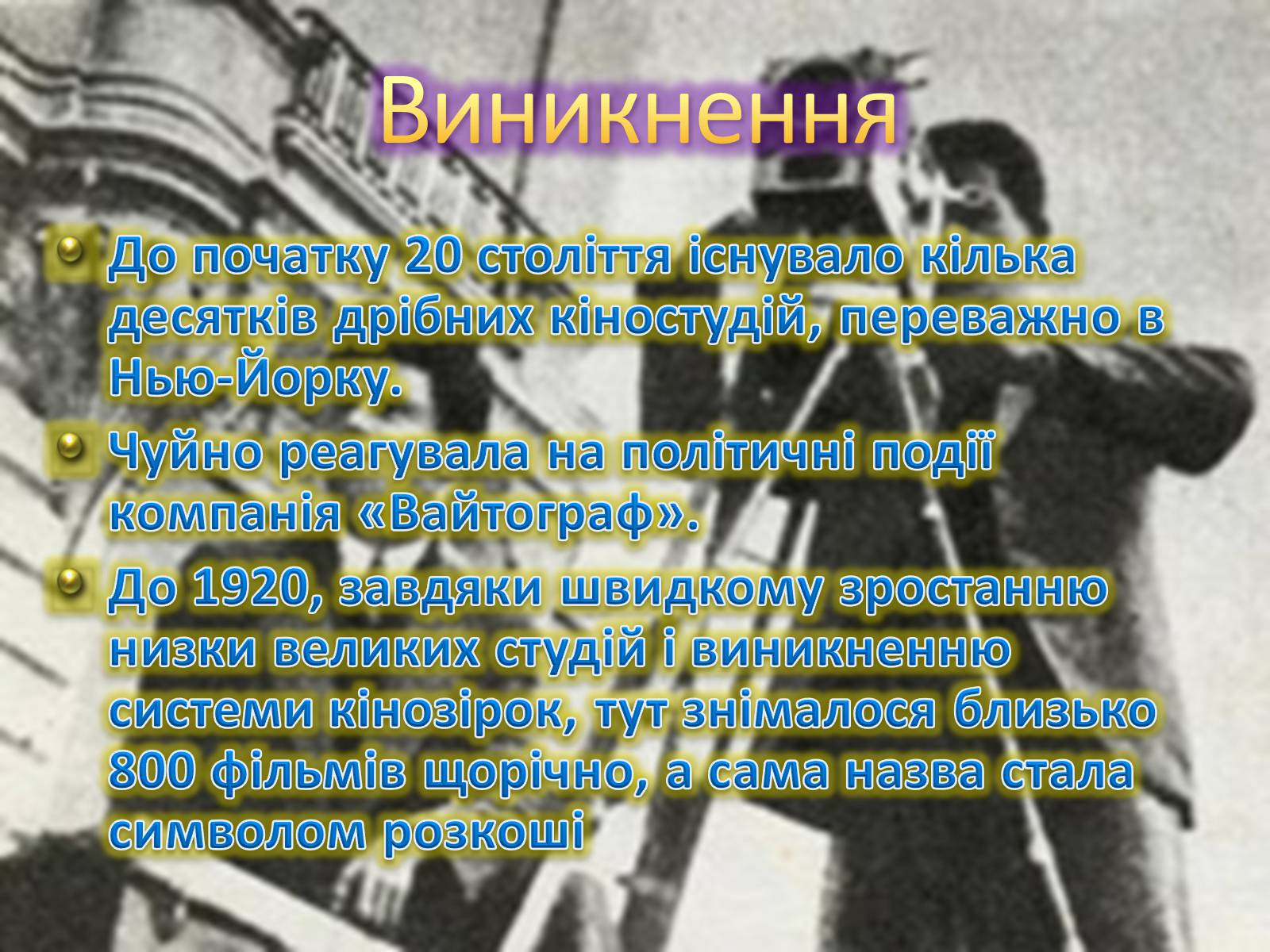 Виникнення

До початку 20 століття існувало кілька десятків дрібних кіностудій, переважно в Нью-Йорку.

Чуйно реагувала на політичні події компанія «Вайтограф».

До 1920, завдяки швидкому зростанню низки великих студій і виникненню системи кінозірок, тут знімалося близько 800 фільмів щорічно, а сама назва стала символом розкоші